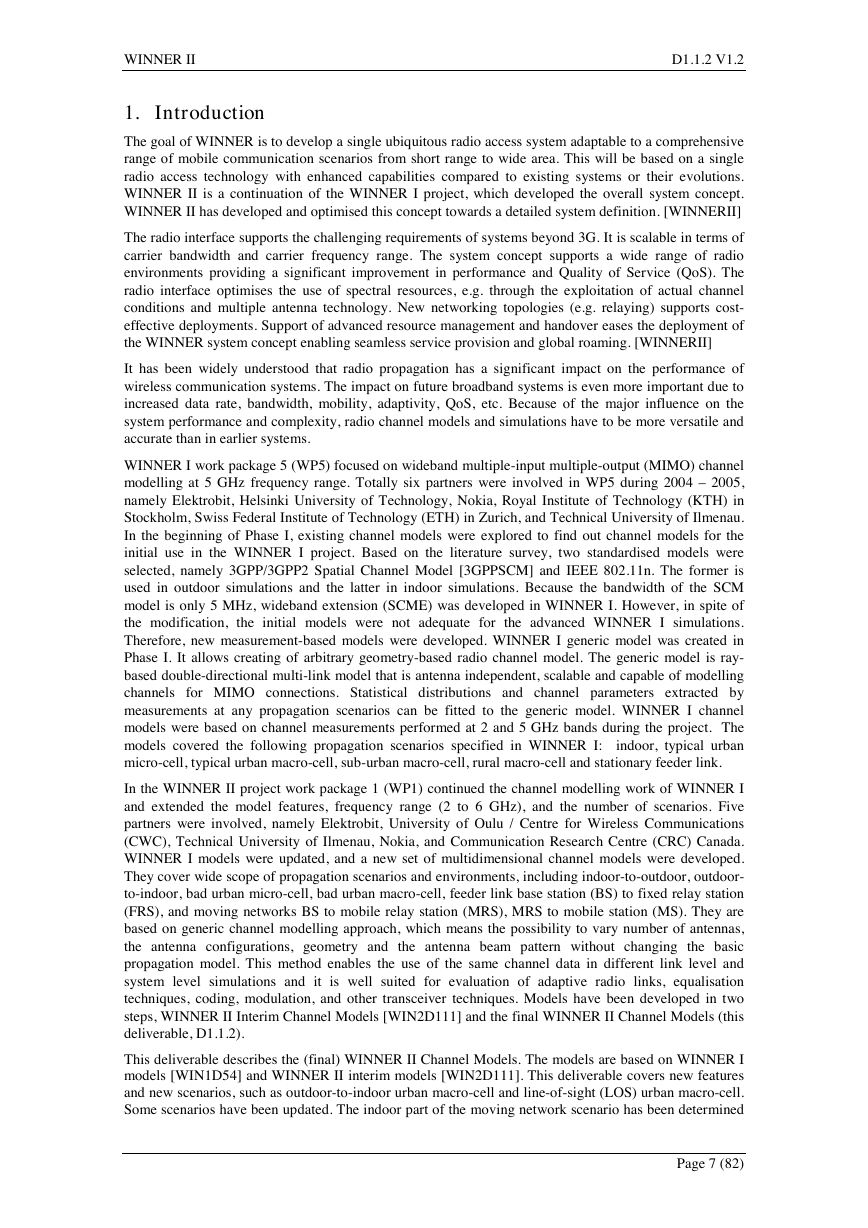 WINNER II D1.1.2 V1.2

1. Introduction

The goal of WINNER is to develop a single ubiquitous radio access system adaptable to a comprehensive range of mobile communication scenarios from short range to wide area. This will be based on a single radio access technology with enhanced capabilities compared to existing systems or their evolutions. WINNER II is a continuation of the WINNER I project, which developed the overall system concept. WINNER II has developed and optimised this concept towards a detailed system definition. [WINNERII]

The radio interface supports the challenging requirements of systems beyond 3G. It is scalable in terms of carrier bandwidth and carrier frequency range. The system concept supports a wide range of radio environments providing a significant improvement in performance and Quality of Service (QoS). The radio interface optimises the use of spectral resources, e.g. through the exploitation of actual channel conditions and multiple antenna technology. New networking topologies (e.g. relaying) supports cost-effective deployments. Support of advanced resource management and handover eases the deployment of the WINNER system concept enabling seamless service provision and global roaming. [WINNERII]

It has been widely understood that radio propagation has a significant impact on the performance of wireless communication systems. The impact on future broadband systems is even more important due to increased data rate, bandwidth, mobility, adaptivity, QoS, etc. Because of the major influence on the system performance and complexity, radio channel models and simulations have to be more versatile and accurate than in earlier systems.

WINNER I work package 5 (WP5) focused on wideband multiple-input multiple-output (MIMO) channel modelling at 5 GHz frequency range. Totally six partners were involved in WP5 during 2004 – 2005, namely Elektrobit, Helsinki University of Technology, Nokia, Royal Institute of Technology (KTH) in Stockholm, Swiss Federal Institute of Technology (ETH) in Zurich, and Technical University of Ilmenau. In the beginning of Phase I, existing channel models were explored to find out channel models for the initial use in the WINNER I project. Based on the literature survey, two standardised models were selected, namely 3GPP/3GPP2 Spatial Channel Model [3GPPSCM] and IEEE 802.11n. The former is used in outdoor simulations and the latter in indoor simulations. Because the bandwidth of the SCM model is only 5 MHz, wideband extension (SCME) was developed in WINNER I. However, in spite of the modification, the initial models were not adequate for the advanced WINNER I simulations. Therefore, new measurement-based models were developed. WINNER I generic model was created in Phase I. It allows creating of arbitrary geometry-based radio channel model. The generic model is ray-based double-directional multi-link model that is antenna independent, scalable and capable of modelling channels for MIMO connections. Statistical distributions and channel parameters extracted by measurements at any propagation scenarios can be fitted to the generic model. WINNER I channel models were based on channel measurements performed at 2 and 5 GHz bands during the project. The models covered the following propagation scenarios specified in WINNER I: indoor, typical urban micro-cell, typical urban macro-cell, sub-urban macro-cell, rural macro-cell and stationary feeder link.

In the WINNER II project work package 1 (WP1) continued the channel modelling work of WINNER I and extended the model features, frequency range (2 to 6 GHz), and the number of scenarios. Five partners were involved, namely Elektrobit, University of Oulu / Centre for Wireless Communications (CWC), Technical University of Ilmenau, Nokia, and Communication Research Centre (CRC) Canada. WINNER I models were updated, and a new set of multidimensional channel models were developed. They cover wide scope of propagation scenarios and environments, including indoor-to-outdoor, outdoor-to-indoor, bad urban micro-cell, bad urban macro-cell, feeder link base station (BS) to fixed relay station (FRS), and moving networks BS to mobile relay station (MRS), MRS to mobile station (MS). They are based on generic channel modelling approach, which means the possibility to vary number of antennas, the antenna configurations, geometry and the antenna beam pattern without changing the basic propagation model. This method enables the use of the same channel data in different link level and system level simulations and it is well suited for evaluation of adaptive radio links, equalisation techniques, coding, modulation, and other transceiver techniques. Models have been developed in two steps, WINNER II Interim Channel Models [WIN2D111] and the final WINNER II Channel Models (this deliverable, D1.1.2).

This deliverable describes the (final) WINNER II Channel Models. The models are based on WINNER I models [WIN1D54] and WINNER II interim models [WIN2D111]. This deliverable covers new features and new scenarios, such as outdoor-to-indoor urban macro-cell and line-of-sight (LOS) urban macro-cell. Some scenarios have been updated. The indoor part of the moving network scenario has been determined

Page 7 (82)